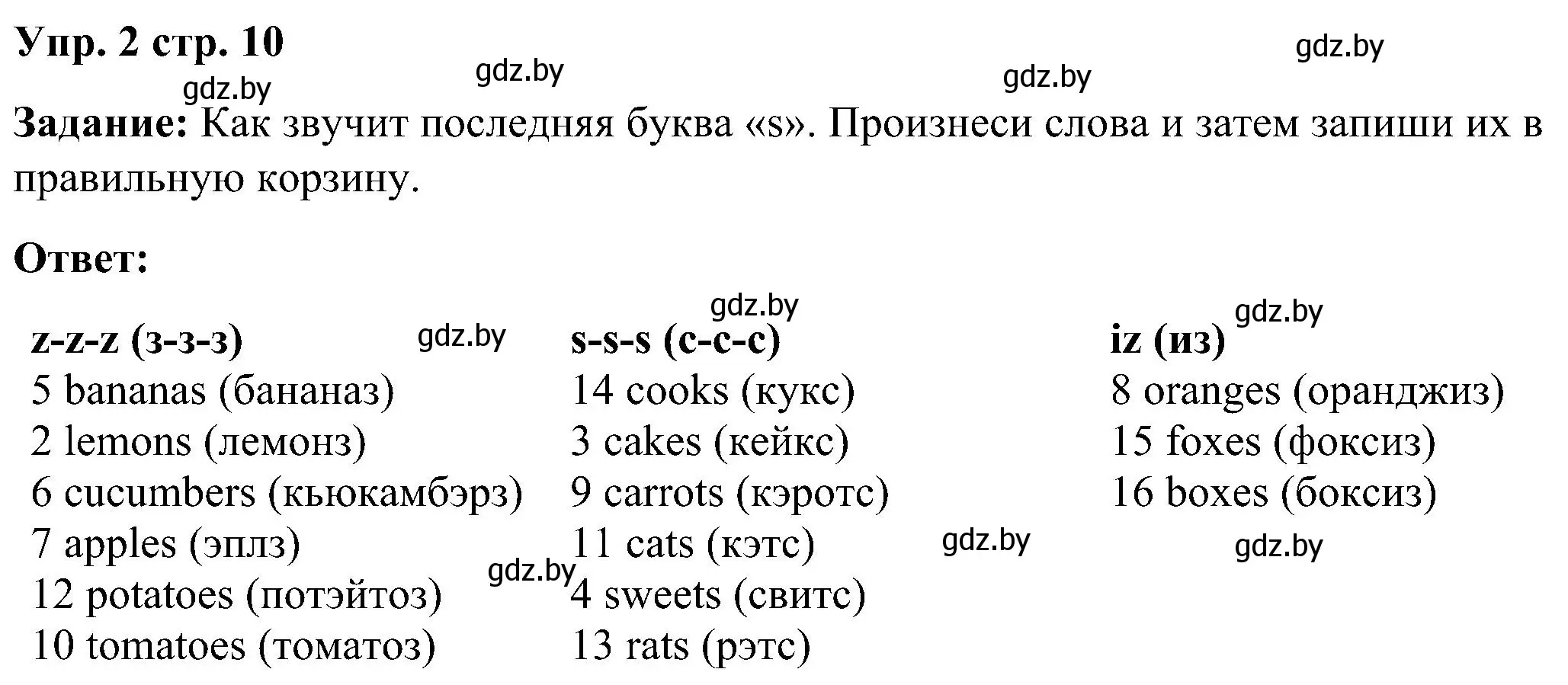 Упр. 2 стр. 10

gdz.by gdz.by gdz.by gdz.by

Задание: Как звучит последняя буква «s». Произнеси слова и затем запиши их в правильную корзину.

Ответ:

gdz.by gdz.by gdz.by

z-z-z (з-з-з)
5 bananas (бананаз)
2 lemons (лемонз)
6 cucumbers (кьюкамбэрз)
7 apples (эплз)
12 potatoes (потэйтоз)
10 tomatoes (томатоз)

s-s-s (с-с-с)
14 cooks (кукс)
3 cakes (кейкс)
9 carrots (кэротс)
11 cats (кэтс)
4 sweets (свитс)
13 rats (рэтс)

iz (из)
8 oranges (оранджиз)
15 foxes (фоксиз)
16 boxes (боксиз)

gdz.by gdz.by gdz.by